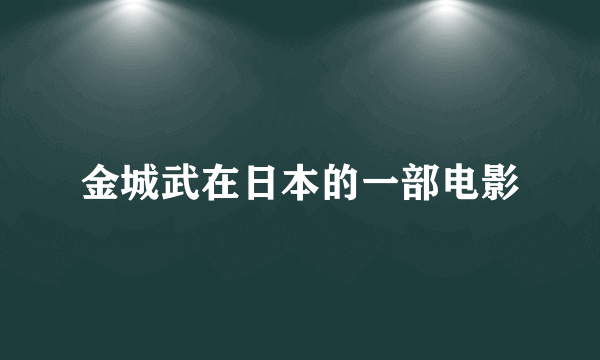 金城武在日本的一部电影